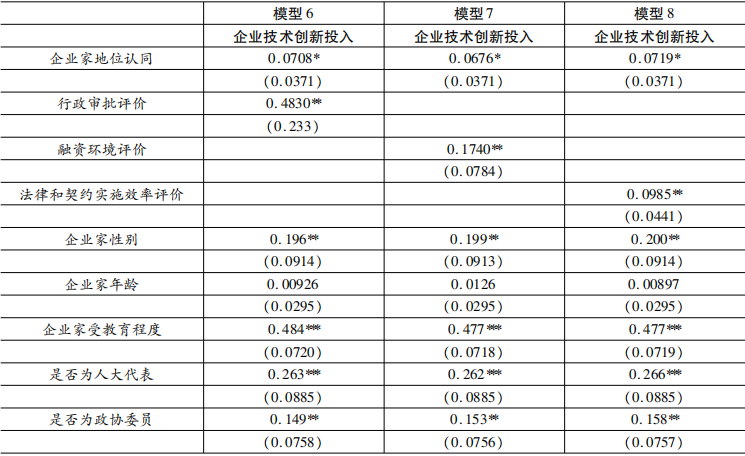 |  | 模型6 | 模型7 | 模型8 |
|---|---|---|---|
|  | 企业技术创新投入 | 企业技术创新投入 | 企业技术创新投入 |
| 企业家地位认同 | 0.0708* | 0.0676* | 0.0719* |
|  | (0.0371) | (0.0371) | (0.0371) |
| 行政审批评价 | 0.4830** |  |  |
|  | (0.233) |  |  |
| 融资环境评价 |  | 0.1740** |  |
|  |  | (0.0784) |  |
| 法律和契约实施效率评价 |  |  | 0.0985** |
|  |  |  | (0.0441) |
| 企业家性别 | 0.196** | 0.199** | 0.200** |
|  | (0.0914) | (0.0913) | (0.0914) |
| 企业家年龄 | 0.00926 | 0.0126 | 0.00897 |
|  | (0.0295) | (0.0295) | (0.0295) |
| 企业家受教育程度 | 0.484*** | 0.477*** | 0.477*** |
|  | (0.0720) | (0.0718) | (0.0719) |
| 是否为人大代表 | 0.263*** | 0.262*** | 0.266*** |
|  | (0.0885) | (0.0885) | (0.0885) |
| 是否为政协委员 | 0.149** | 0.153** | 0.158** |
|  | (0.0758) | (0.0756) | (0.0757) |